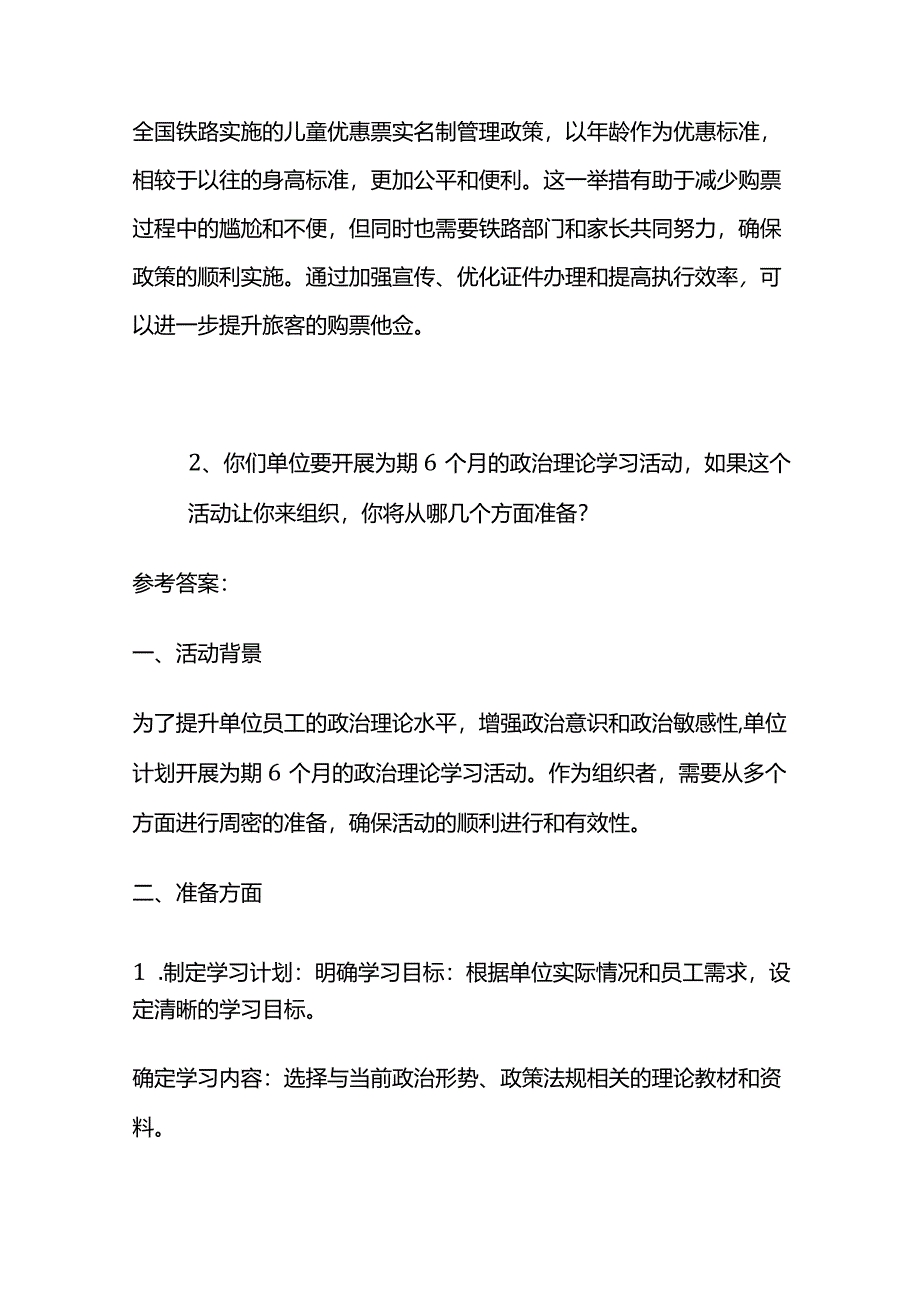 全国铁路实施的儿童优惠票实名制管理政策，以年龄作为优惠标准，相较于以往的身高标准，更加公平和便利。这一举措有助于减少购票过程中的尴尬和不便，但同时也需要铁路部门和家长共同努力，确保政策的顺利实施。通过加强宣传、优化证件办理和提高执行效率，可以进一步提升旅客的购票他佥。

2、你们单位要开展为期 6 个月的政治理论学习活动，如果这个活动让你来组织，你将从哪几个方面准备？

参考答案：

一、活动背景

为了提升单位员工的政治理论水平，增强政治意识和政治敏感性,单位计划开展为期 6 个月的政治理论学习活动。作为组织者，需要从多个方面进行周密的准备，确保活动的顺利进行和有效性。

二、准备方面

1 .制定学习计划：明确学习目标：根据单位实际情况和员工需求，设定清晰的学习目标。

确定学习内容：选择与当前政治形势、政策法规相关的理论教材和资料。